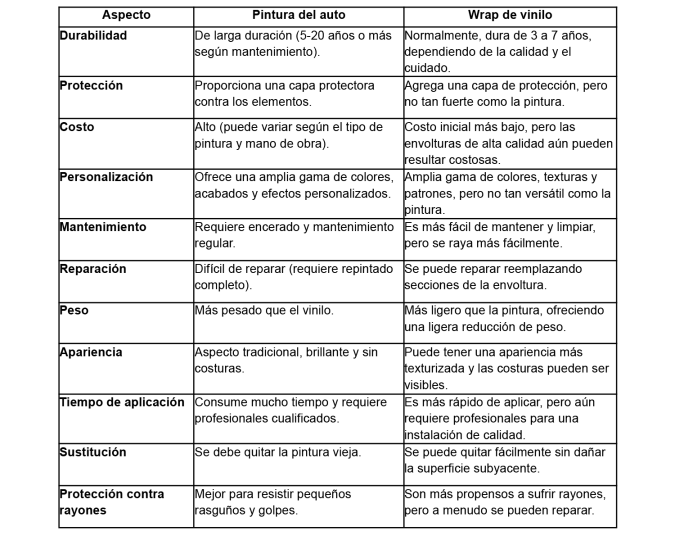 | Aspecto | Pintura del auto | Wrap de vinilo |
|---|---|---|
| Durabilidad | De larga duración (5-20 años o más según mantenimiento). | Normalmente, dura de 3 a 7 años, dependiendo de la calidad y el cuidado. |
| Protección | Proporciona una capa protectora contra los elementos. | Agrega una capa de protección, pero no tan fuerte como la pintura. |
| Costo | Alto (puede variar según el tipo de pintura y mano de obra). | Costo inicial más bajo, pero las envolturas de alta calidad aún pueden resultar costosas. |
| Personalización | Ofrece una amplia gama de colores, acabados y efectos personalizados. | Amplia gama de colores, texturas y patrones, pero no tan versátil como la pintura. |
| Mantenimiento | Requiere encerado y mantenimiento regular. | Es más fácil de mantener y limpiar, pero se raya más fácilmente. |
| Reparación | Difícil de reparar (requiere repintado completo). | Se puede reparar reemplazando secciones de la envoltura. |
| Peso | Más pesado que el vinilo. | Más ligero que la pintura, ofreciendo una ligera reducción de peso. |
| Apariencia | Aspecto tradicional, brillante y sin costuras. | Puede tener una apariencia más texturizada y las costuras pueden ser visibles. |
| Tiempo de aplicación | Consume mucho tiempo y requiere profesionales cualificados. | Es más rápido de aplicar, pero aún requiere profesionales para una instalación de calidad. |
| Sustitución | Se debe quitar la pintura vieja. | Se puede quitar fácilmente sin dañar la superficie subyacente. |
| Protección contra rayones | Mejor para resistir pequeños rasguños y golpes. | Son más propensos a sufrir rayones, pero a menudo se pueden reparar. |